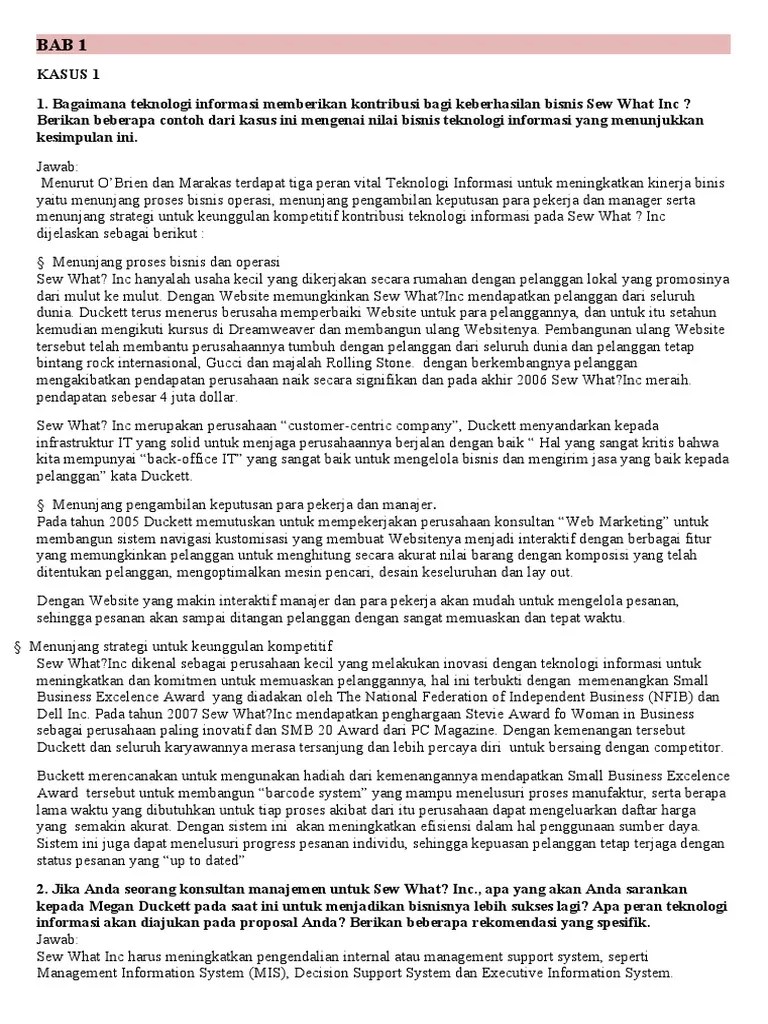 BAB 1

KASUS 1

1. Bagaimana teknologi informasi memberikan kontribusi bagi keberhasilan bisnis Sew What Inc ? Berikan beberapa contoh dari kasus ini mengenai nilai bisnis teknologi informasi yang menunjukkan kesimpulan ini.

Jawab:
Menurut O'Brien dan Marakas terdapat tiga peran vital Teknologi Informasi untuk meningkatkan kinerja binis yaitu menunjang proses bisnis operasi, menunjang pengambilan keputusan para pekerja dan manager serta menunjang strategi untuk keunggulan kompetitif kontribusi teknologi informasi pada Sew What ? Inc dijelaskan sebagai berikut :

§ Menunjang proses bisnis dan operasi
Sew What? Inc hanyalah usaha kecil yang dikerjakan secara rumahan dengan pelanggan lokal yang promosinya dari mulut ke mulut. Dengan Website memungkinkan Sew What?Inc mendapatkan pelanggan dari seluruh dunia. Duckett terus menerus berusaha memperbaiki Website untuk para pelanggannya, dan untuk itu setahun kemudian mengikuti kursus di Dreamweaver dan membangun ulang Websitenya. Pembangunan ulang Website tersebut telah membantu perusahaannya tumbuh dengan pelanggan dari seluruh dunia dan pelanggan tetap bintang rock internasional, Gucci dan majalah Rolling Stone. dengan berkembangnya pelanggan mengakibatkan pendapatan perusahaan naik secara signifikan dan pada akhir 2006 Sew What?Inc meraih. pendapatan sebesar 4 juta dollar.

Sew What? Inc merupakan perusahaan "customer-centric company", Duckett menyandarkan kepada infrastruktur IT yang solid untuk menjaga perusahaannya berjalan dengan baik " Hal yang sangat kritis bahwa kita mempunyai "back-office IT" yang sangat baik untuk mengelola bisnis dan mengirim jasa yang baik kepada pelanggan" kata Duckett.

§ Menunjang pengambilan keputusan para pekerja dan manajer.
Pada tahun 2005 Duckett memutuskan untuk mempekerjakan perusahaan konsultan "Web Marketing" untuk membangun sistem navigasi kustomisasi yang membuat Websitenya menjadi interaktif dengan berbagai fitur yang memungkinkan pelanggan untuk menghitung secara akurat nilai barang dengan komposisi yang telah ditentukan pelanggan, mengoptimalkan mesin pencari, desain keseluruhan dan lay out.

Dengan Website yang makin interaktif manajer dan para pekerja akan mudah untuk mengelola pesanan, sehingga pesanan akan sampai ditangan pelanggan dengan sangat memuaskan dan tepat waktu.

§ Menunjang strategi untuk keunggulan kompetitif
Sew What?Inc dikenal sebagai perusahaan kecil yang melakukan inovasi dengan teknologi informasi untuk meningkatkan dan komitmen untuk memuaskan pelanggannya, hal ini terbukti dengan memenangkan Small Business Excelence Award yang diadakan oleh The National Federation of Independent Business (NFIB) dan Dell Inc. Pada tahun 2007 Sew What?Inc mendapatkan penghargaan Stevie Award fo Woman in Business sebagai perusahaan paling inovatif dan SMB 20 Award dari PC Magazine. Dengan kemenangan tersebut Duckett dan seluruh karyawannya merasa tersanjung dan lebih percaya diri untuk bersaing dengan competitor.

Buckett merencanakan untuk mengunakan hadiah dari kemenangannya mendapatkan Small Business Excelence Award tersebut untuk membangun "barcode system" yang mampu menelusuri proses manufaktur, serta berapa lama waktu yang dibutuhkan untuk tiap proses akibat dari itu perusahaan dapat mengeluarkan daftar harga yang semakin akurat. Dengan sistem ini akan meningkatkan efisiensi dalam hal penggunaan sumber daya. Sistem ini juga dapat menelusuri progress pesanan individu, sehingga kepuasan pelanggan tetap terjaga dengan status pesanan yang "up to dated"

2. Jika Anda seorang konsultan manajemen untuk Sew What? Inc., apa yang akan Anda sarankan kepada Megan Duckett pada saat ini untuk menjadikan bisnisnya lebih sukses lagi? Apa peran teknologi informasi akan diajukan pada proposal Anda? Berikan beberapa rekomendasi yang spesifik.
Jawab:
Sew What Inc harus meningkatkan pengendalian internal atau management support system, seperti Management Information System (MIS), Decision Support System dan Executive Information System.